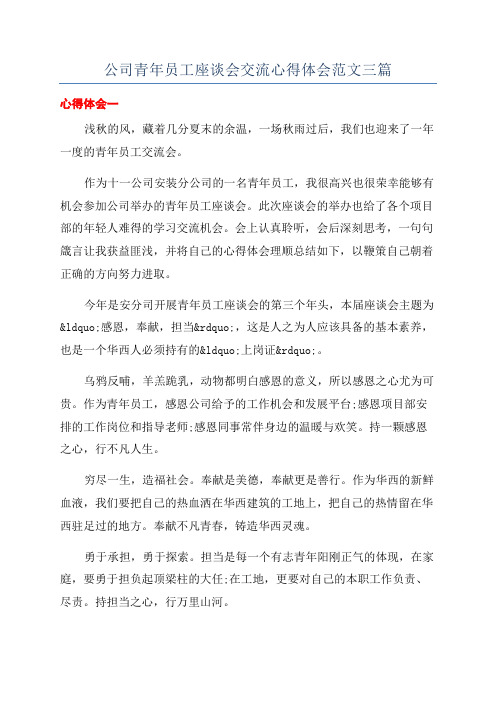 公司青年员工座谈会交流心得体会范文三篇

心得体会一

浅秋的风，藏着几分夏末的余温，一场秋雨过后，我们也迎来了一年一度的青年员工交流会。

作为十一公司安装分公司的一名青年员工，我很高兴也很荣幸能够有机会参加公司举办的青年员工座谈会。此次座谈会的举办也给了各个项目部的年轻人难得的学习交流机会。会上认真聆听，会后深刻思考，一句句箴言让我获益匪浅，并将自己的心得体会理顺总结如下，以鞭策自己朝着正确的方向努力进取。

今年是安分司开展青年员工座谈会的第三个年头，本届座谈会主题为&ldquo;感恩，奉献，担当&rdquo;，这是人之为人应该具备的基本素养，也是一个华西人必须持有的&ldquo;上岗证&rdquo;。

乌鸦反哺，羊羔跪乳，动物都明白感恩的意义，所以感恩之心尤为可贵。作为青年员工，感恩公司给予的工作机会和发展平台;感恩项目部安排的工作岗位和指导老师;感恩同事常伴身边的温暖与欢笑。持一颗感恩之心，行不凡人生。

穷尽一生，造福社会。奉献是美德，奉献更是善行。作为华西的新鲜血液，我们要把自己的热血洒在华西建筑的工地上，把自己的热情留在华西驻足过的地方。奉献不凡青春，铸造华西灵魂。

勇于承担，勇于探索。担当是每一个有志青年阳刚正气的体现，在家庭，要勇于担负起顶梁柱的大任;在工地，更要对自己的本职工作负责、尽责。持担当之心，行万里山河。